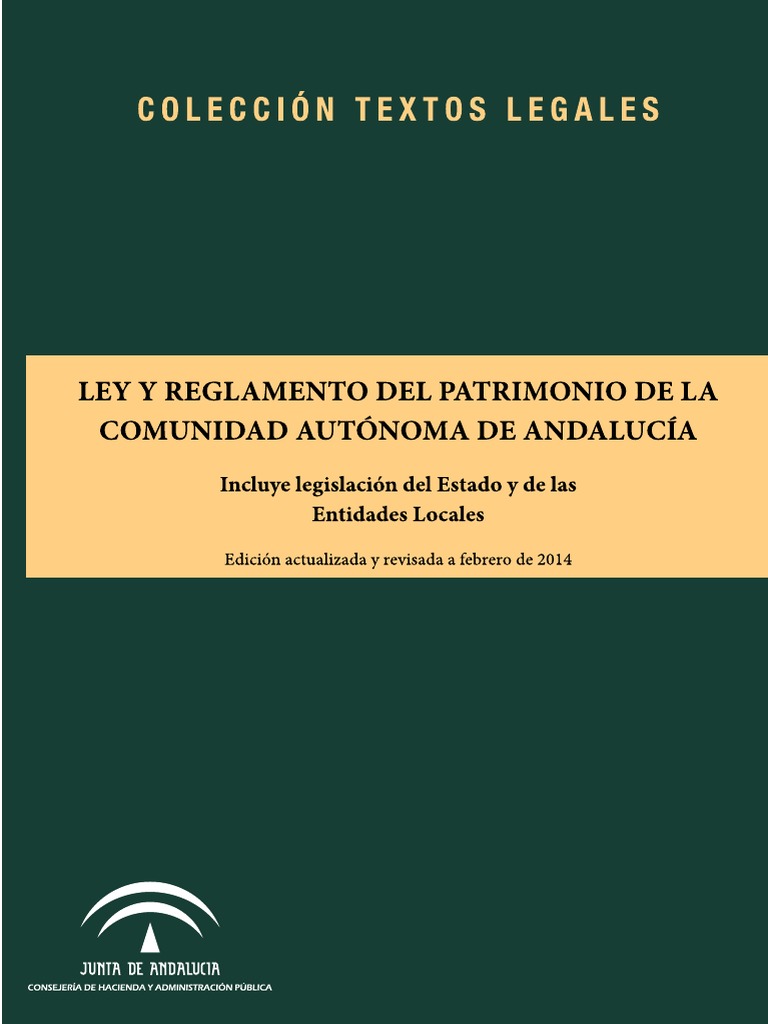 COLECCIÓN TEXTOS LEGALES

LEY Y REGLAMENTO DEL PATRIMONIO DE LA COMUNIDAD AUTÓNOMA DE ANDALUCÍA

Incluye legislación del Estado y de las Entidades Locales

Edición actualizada y revisada a febrero de 2014

JUNTA DE ANDALUCIA
CONSEJERÍA DE HACIENDA Y ADMINISTRACIÓN PÚBLICA